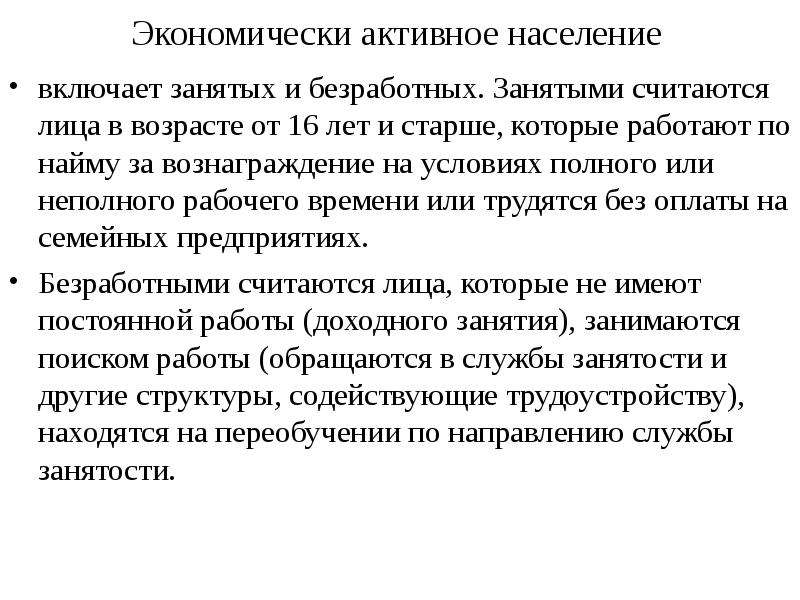 Экономически активное население

• включает занятых и безработных. Занятыми считаются лица в возрасте от 16 лет и старше, которые работают по найму за вознаграждение на условиях полного или неполного рабочего времени или трудятся без оплаты на семейных предприятиях.

• Безработными считаются лица, которые не имеют постоянной работы (доходного занятия), занимаются поиском работы (обращаются в службы занятости и другие структуры, содействующие трудоустройству), находятся на переобучении по направлению службы занятости.